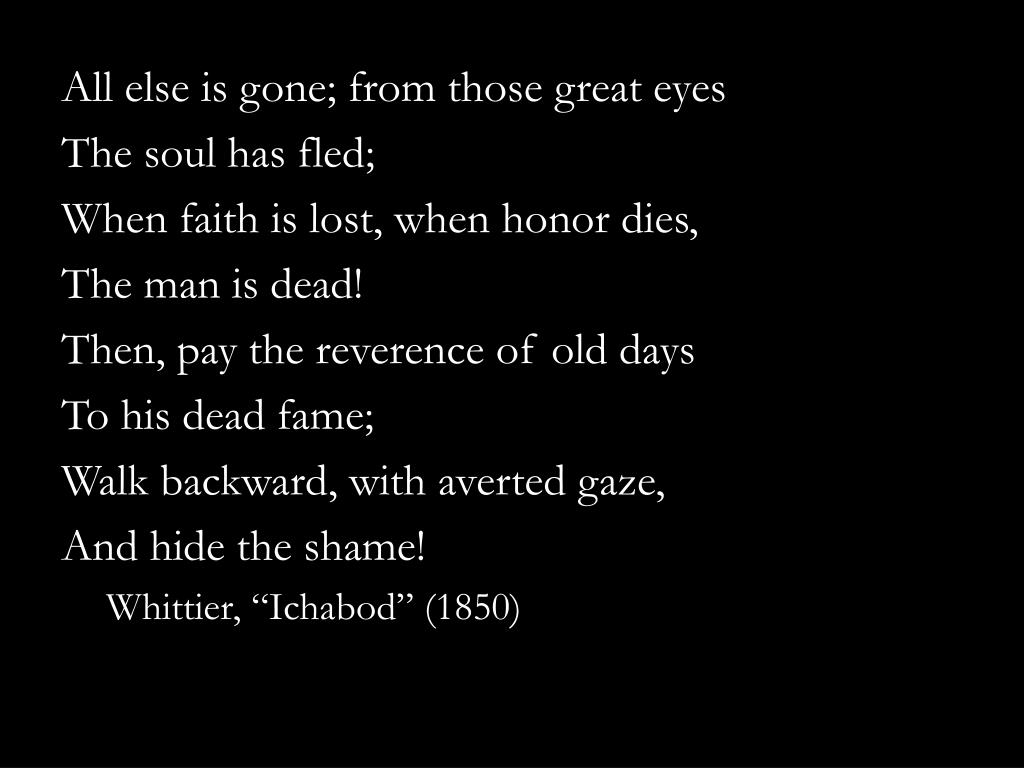 All else is gone; from those great eyes
The soul has fled;
When faith is lost, when honor dies,
The man is dead!
Then, pay the reverence of old days
To his dead fame;
Walk backward, with averted gaze,
And hide the shame!
Whittier, “Ichabod” (1850)